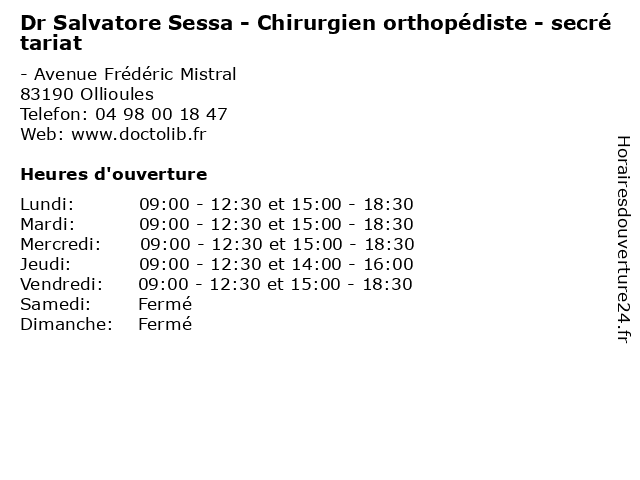 Dr Salvatore Sessa - Chirurgien orthopédiste - secré tariat

- Avenue Frédéric Mistral
83190 Ollioules
Telefon: 04 98 00 18 47
Web: www.doctolib.fr

Heures d'ouverture

| | |
|---|---|
| Lundi: | 09:00 - 12:30 et 15:00 - 18:30 |
| Mardi: | 09:00 - 12:30 et 15:00 - 18:30 |
| Mercredi: | 09:00 - 12:30 et 15:00 - 18:30 |
| Jeudi: | 09:00 - 12:30 et 14:00 - 16:00 |
| Vendredi: | 09:00 - 12:30 et 15:00 - 18:30 |
| Samedi: | Fermé |
| Dimanche: | Fermé |

Horairesdouverture24.fr